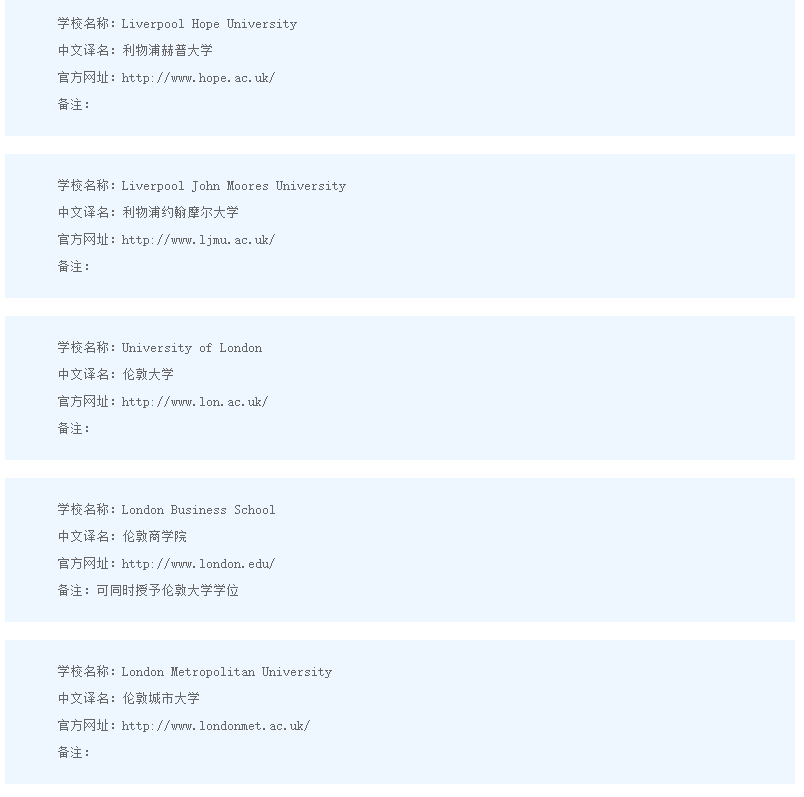 学校名称：Liverpool Hope University
中文译名：利物浦赫普大学
官方网址：http://www.hope.ac.uk/
备注：

学校名称：Liverpool John Moores University
中文译名：利物浦约翰摩尔大学
官方网址：http://www.ljmu.ac.uk/
备注：

学校名称：University of London
中文译名：伦敦大学
官方网址：http://www.lon.ac.uk/
备注：

学校名称：London Business School
中文译名：伦敦商学院
官方网址：http://www.london.edu/
备注：可同时授予伦敦大学学位

学校名称：London Metropolitan University
中文译名：伦敦城市大学
官方网址：http://www.londonmet.ac.uk/
备注：